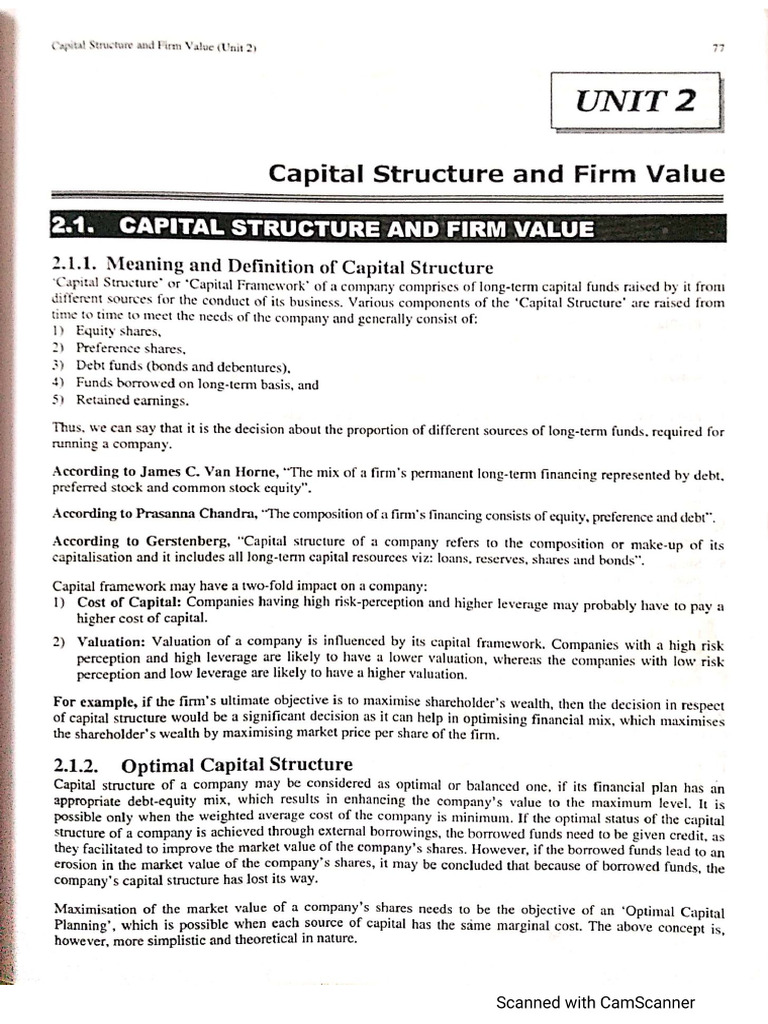 Capital Structure and Firm Value (Unit 2)

77

UNIT 2

Capital Structure and Firm Value

2.1. CAPITAL STRUCTURE AND FIRM VALUE

2.1.1. Meaning and Definition of Capital Structure

'Capital Structure' or 'Capital Framework' of a company comprises of long-term capital funds raised by it from different sources for the conduct of its business. Various components of the 'Capital Structure' are raised from time to time to meet the needs of the company and generally consist of:

1) Equity shares,
2) Preference shares,
3) Debt funds (bonds and debentures),
4) Funds borrowed on long-term basis, and
5) Retained earnings.

Thus, we can say that it is the decision about the proportion of different sources of long-term funds, required for running a company.

According to James C. Van Horne, "The mix of a firm's permanent long-term financing represented by debt, preferred stock and common stock equity".

According to Prasanna Chandra, "The composition of a firm's financing consists of equity, preference and debt".

According to Gerstenberg, "Capital structure of a company refers to the composition or make-up of its capitalisation and it includes all long-term capital resources viz: loans, reserves, shares and bonds".

Capital framework may have a two-fold impact on a company:

1) Cost of Capital: Companies having high risk-perception and higher leverage may probably have to pay a higher cost of capital.

2) Valuation: Valuation of a company is influenced by its capital framework. Companies with a high risk perception and high leverage are likely to have a lower valuation, whereas the companies with low risk perception and low leverage are likely to have a higher valuation.

For example, if the firm's ultimate objective is to maximise shareholder's wealth, then the decision in respect of capital structure would be a significant decision as it can help in optimising financial mix, which maximises the shareholder's wealth by maximising market price per share of the firm.

2.1.2. Optimal Capital Structure

Capital structure of a company may be considered as optimal or balanced one, if its financial plan has an appropriate debt-equity mix, which results in enhancing the company's value to the maximum level. It is possible only when the weighted average cost of the company is minimum. If the optimal status of the capital structure of a company is achieved through external borrowings, the borrowed funds need to be given credit, as they facilitated to improve the market value of the company's shares. However, if the borrowed funds lead to an erosion in the market value of the company's shares, it may be concluded that because of borrowed funds, the company's capital structure has lost its way.

Maximisation of the market value of a company's shares needs to be the objective of an 'Optimal Capital Planning', which is possible when each source of capital has the same marginal cost. The above concept is, however, more simplistic and theoretical in nature.

Scanned with CamScanner